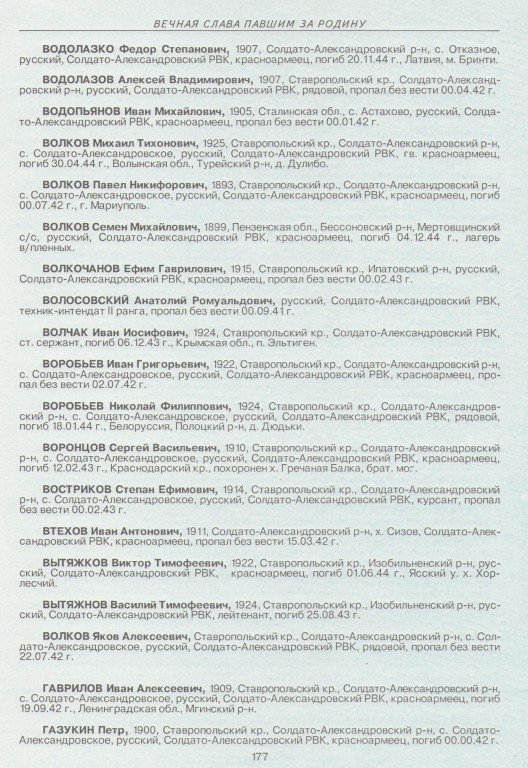 ВЕЧНАЯ СЛАВА ПАВШИМ ЗА РОДИНУ

ВОДОЛАЗКО Федор Степанович, 1907, Солдато-Александровский р-н, с. Отказное, русский, Солдато-Александровский РВК, красноармеец, погиб 20.11.44 г., Латвия, м. Бринти.

ВОДОЛАЗОВ Алексей Владимирович, 1907, Ставропольский кр., Солдато-Александровский р-н, русский, Солдато-Александровский РВК, рядовой, пропал без вести 00.04.42 г.

ВОДОПЬЯНОВ Иван Михайлович, 1905, Сталинская обл., с. Астахово, русский, Солдато-Александровский РВК, красноармеец, пропал без вести 00.01.42 г.

ВОЛКОВ Михаил Тихонович, 1925, Ставропольский кр., Солдато-Александровский р-н, с. Солдато-Александровское, русский, Солдато-Александровский РВК, гв. красноармеец, погиб 30.04.44 г., Волынская обл., Турейский р-н, д. Дулибо.

ВОЛКОВ Павел Никифорович, 1893, Ставропольский кр., Солдато-Александровский р-н, с. Солдато-Александровское, русский, Солдато-Александровский РВК, красноармеец, погиб 00.07.42 г., г. Мариуполь.

ВОЛКОВ Семен Михайлович, 1899, Пензенская обл., Бессоновский р-н, Мертовщинский с/с, русский, Солдато-Александровский РВК, красноармеец, погиб 04.12.44 г., лагерь в/пленных.

ВОЛКОЧАНОВ Ефим Гаврилович, 1915, Ставропольский кр., Ипатовский р-н, русский, Солдато-Александровский РВК, красноармеец, пропал без вести 00.02.43 г.

ВОЛОСОВСКИЙ Анатолий Ромуальдович, русский, Солдато-Александровский РВК, техник-интендат II ранга, пропал без вести 00.09.41 г.

ВОЛЧАК Иван Иосифович, 1924, Ставропольский кр., Солдато-Александровский РВК, ст. сержант, погиб 06.12.43 г., Крымская обл., п. Эльтиген.

ВОРОБЬЕВ Иван Григорьевич, 1922, Ставропольский кр., Солдато-Александровский р-н, с. Солдато-Александровское, русский, Солдато-Александровский РВК, красноармеец, пропал без вести 02.07.42 г.

ВОРОБЬЕВ Николай Филиппович, 1924, Ставропольский кр., Солдато-Александровский р-н, с. Солдато-Александровское, русский, Солдато-Александровский РВК, рядовой, погиб 18.01.44 г., Белоруссия, Полоцкий р-н, д. Дюдьки.

ВОРОНЦОВ Сергей Васильевич, 1910, Ставропольский кр., Солдато-Александровский р-н, с. Солдато-Александровское, русский, Солдато-Александровский РВК, красноармеец, погиб 12.02.43 г., Краснодарский кр., похоронен х. Гречаная Балка, брат. мог.

ВОСТРИКОВ Степан Ефимович, 1914, Ставропольский кр., Солдато-Александровский р-н, с. Солдато-Александровское, русский, Солдато-Александровский РВК, курсант, пропал без вести 00.02.43 г.

ВТЕХОВ Иван Антонович, 1911, Солдато-Александровский р-н, х. Сизов, Солдато-Александровский РВК, красноармеец, пропал без вести 15.03.42 г.

ВЫТЯЖКОВ Виктор Тимофеевич, 1922, Ставропольский кр., Изобильненский р-н, русский, Солдато-Александровский РВК, красноармеец, погиб 01.06.44 г., Ясский у. х. Хорлесчий.

ВЫТЯЖНОВ Василий Тимофеевич, 1924, Ставропольский кр., Изобильненский р-н, русский, Солдато-Александровский РВК, лейтенант, погиб 25.08.43 г.

ВОЛКОВ Яков Алексеевич, Ставропольский кр., Солдато-Александровский р-н, с. Солдато-Александровское, русский, Солдато-Александровский РВК, рядовой, пропал без вести 22.07.42 г.

ГАВРИЛОВ Иван Алексеевич, 1909, Ставропольский кр., Солдато-Александровский р-н, с. Солдато-Александровское, русский, Солдато-Александровский РВК, красноармеец, погиб 19.09.42 г., Ленинградская обл., Мгинский р-н.

ГАЗУКИН Петр, 1900, Ставропольский кр., Солдато-Александровский р-н, с. Солдато-Александровское, русский, Солдато-Александровский РВК, красноармеец, погиб 00.00.42 г.

177